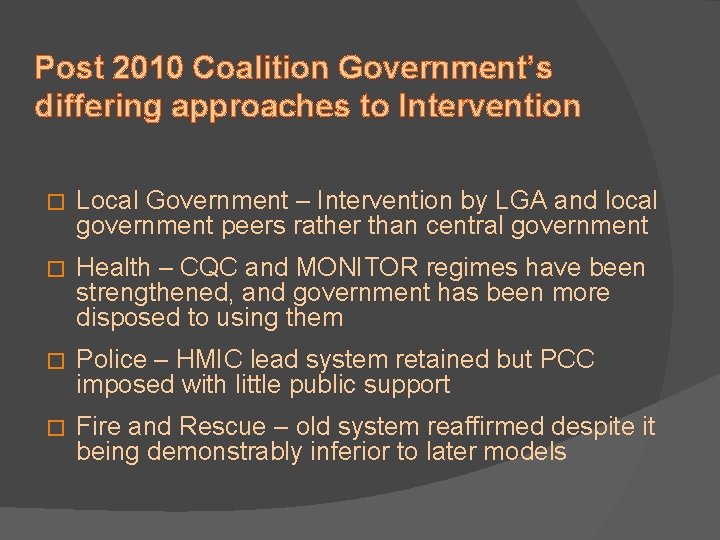 Post 2010 Coalition Government's differing approaches to Intervention

Local Government – Intervention by LGA and local government peers rather than central government

Health – CQC and MONITOR regimes have been strengthened, and government has been more disposed to using them

Police – HMIC lead system retained but PCC imposed with little public support

Fire and Rescue – old system reaffirmed despite it being demonstrably inferior to later models